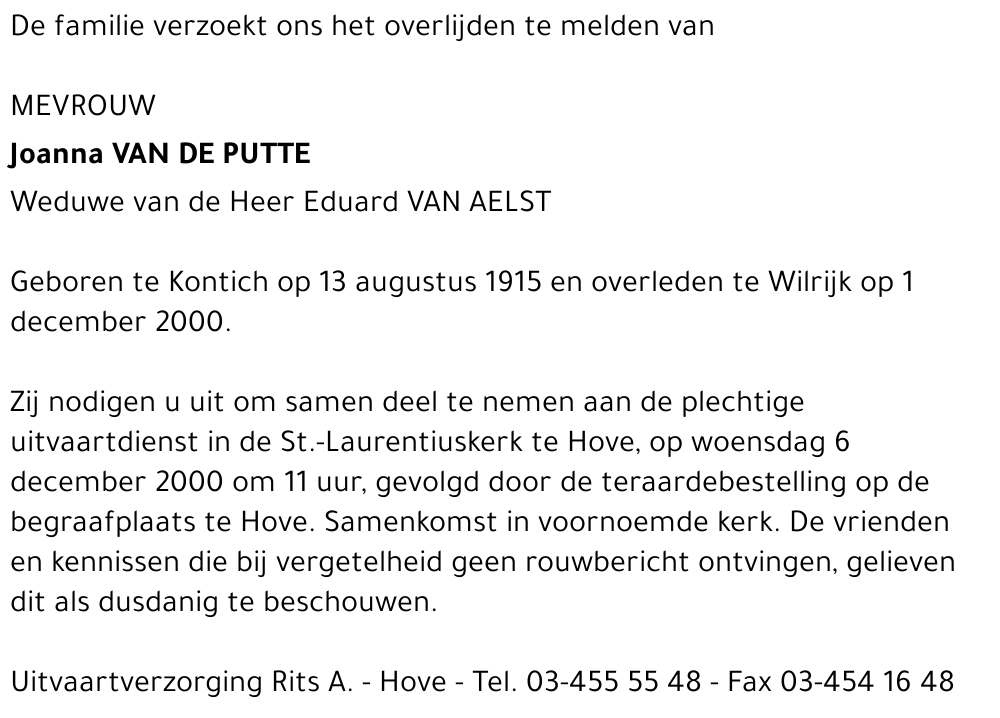 De familie verzoekt ons het overlijden te melden van

MEVROUW
Joanna VAN DE PUTTE
Weduwe van de Heer Eduard VAN AELST

Geboren te Kontich op 13 augustus 1915 en overleden te Wilrijk op 1 december 2000.

Zij nodigen u uit om samen deel te nemen aan de plechtige uitvaartdienst in de St.-Laurentiuskerk te Hove, op woensdag 6 december 2000 om 11 uur, gevolgd door de teraardebestelling op de begraafplaats te Hove. Samenkomst in voornoemde kerk. De vrienden en kennissen die bij vergetelheid geen rouwbericht ontvingen, gelieven dit als dusdanig te beschouwen.

Uitvaartverzorging Rits A. - Hove - Tel. 03-455 55 48 - Fax 03-454 16 48